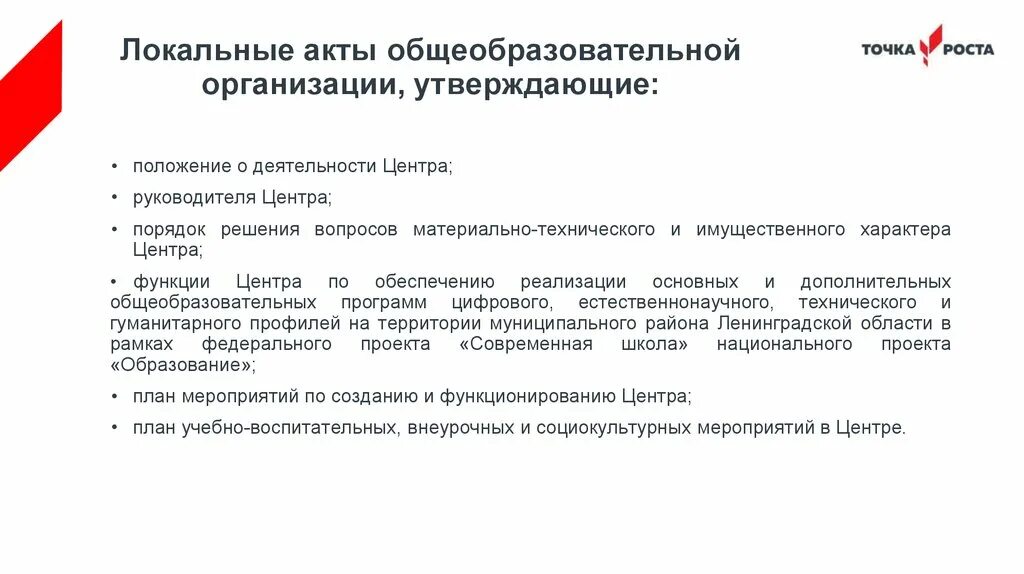 Локальные акты общеобразовательной организации, утверждающие:

ТОЧКА РОСТА

• положение о деятельности Центра;

• руководителя Центра;

• порядок решения вопросов материально-технического и имущественного характера Центра;

• функции Центра по обеспечению реализации основных и дополнительных общеобразовательных программ цифрового, естественнонаучного, технического и гуманитарного профилей на территории муниципального района Ленинградской области в рамках федерального проекта «Современная школа» национального проекта «Образование»;

• план мероприятий по созданию и функционированию Центра;

• план учебно-воспитательных, внеурочных и социокультурных мероприятий в Центре.